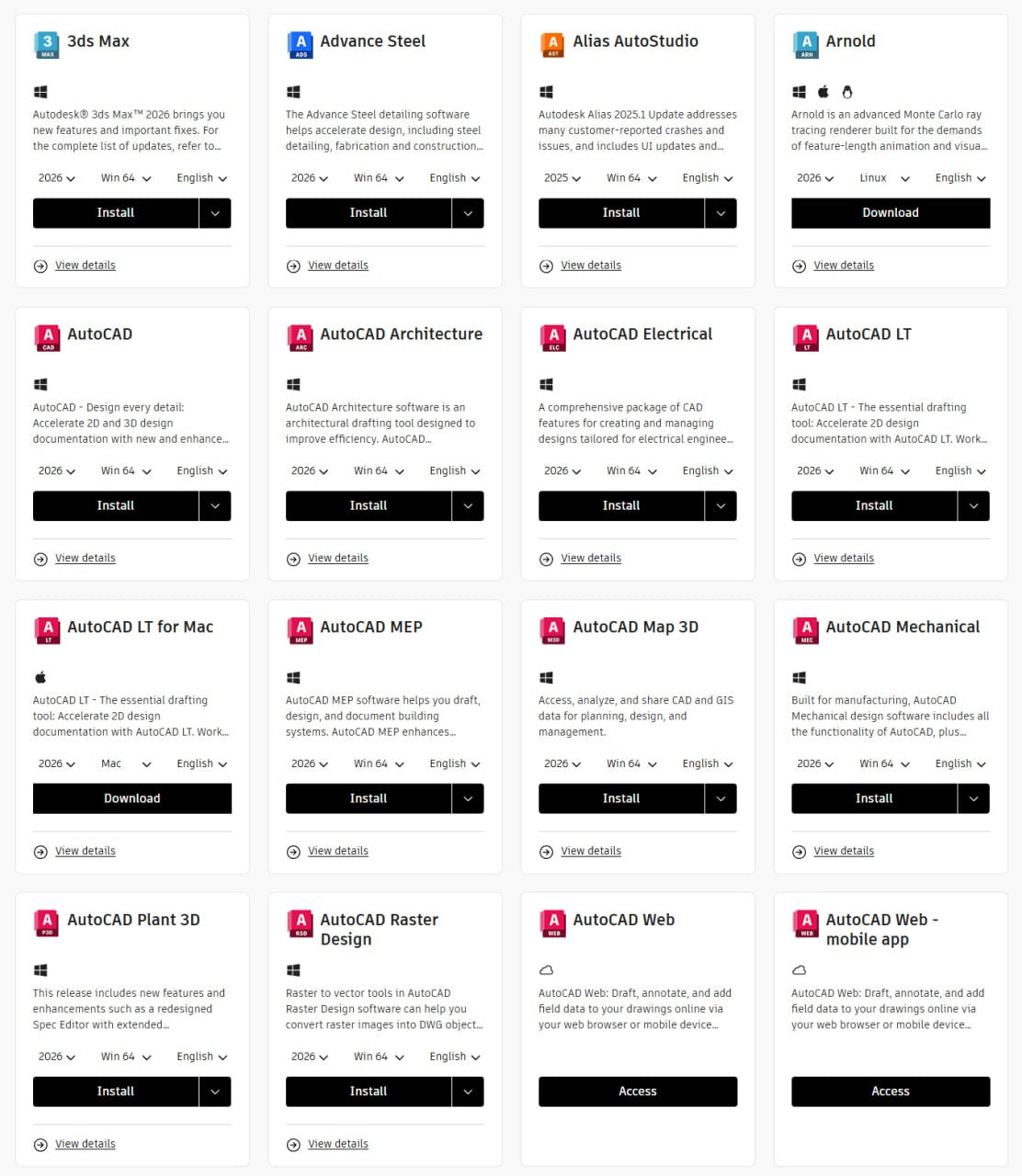 3 MAX 3ds Max

Autodesk® 3ds Max™ 2026 brings you new features and important fixes. For the complete list of updates, refer to...

2026 Win 64 English

Install

View details

A ADS Advance Steel

The Advance Steel detailing software helps accelerate design, including steel detailing, fabrication and construction...

2026 Win 64 English

Install

View details

A AST Alias AutoStudio

Autodesk Alias 2025.1 Update addresses many customer-reported crashes and issues, and includes UI updates and...

2025 Win 64 English

Install

View details

A ARN Arnold

Arnold is an advanced Monte Carlo ray tracing renderer built for the demands of feature-length animation and visua...

2026 Linux English

Download

View details

A CAD AutoCAD

AutoCAD - Design every detail: Accelerate 2D and 3D design documentation with new and enhance...

2026 Win 64 English

Install

View details

A ARC AutoCAD Architecture

AutoCAD Architecture software is an architectural drafting tool designed to improve efficiency. AutoCAD...

2026 Win 64 English

Install

View details

A ELC AutoCAD Electrical

A comprehensive package of CAD features for creating and managing designs tailored for electrical enginee...

2026 Win 64 English

Install

View details

A LT AutoCAD LT

AutoCAD LT - The essential drafting tool: Accelerate 2D design documentation with AutoCAD LT. Work...

2026 Win 64 English

Install

View details

A LT AutoCAD LT for Mac

AutoCAD LT - The essential drafting tool: Accelerate 2D design documentation with AutoCAD LT. Work...

2026 Mac English

Download

View details

A MEP AutoCAD MEP

AutoCAD MEP software helps you draft, design, and document building systems. AutoCAD MEP enhances...

2026 Win 64 English

Install

View details

A M3D AutoCAD Map 3D

Access, analyze, and share CAD and GIS data for planning, design, and management.

2026 Win 64 English

Install

View details

A MEC AutoCAD Mechanical

Built for manufacturing, AutoCAD Mechanical design software includes all the functionality of AutoCAD, plus...

2026 Win 64 English

Install

View details

A P3D AutoCAD Plant 3D

This release includes new features and enhancements such as a redesigned Spec Editor with extended...

2026 Win 64 English

Install

View details

A RSD AutoCAD Raster Design

Raster to vector tools in AutoCAD Raster Design software can help you convert raster images into DWG object...

2026 Win 64 English

Install

View details

A WEB AutoCAD Web

AutoCAD Web: Draft, annotate, and add field data to your drawings online via your web browser or mobile device...

Access

A WEB AutoCAD Web - mobile app

AutoCAD Web: Draft, annotate, and add field data to your drawings online via your web browser or mobile device...

Access